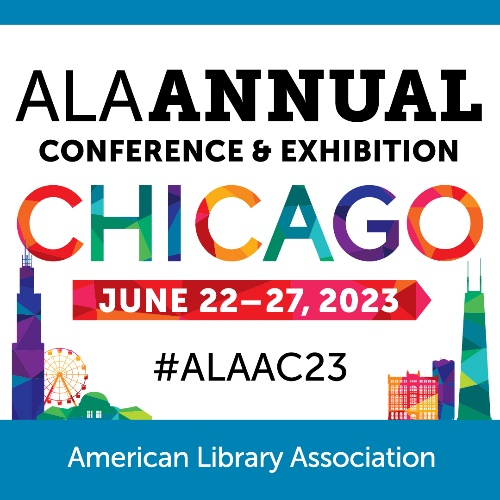 ALA ANNUAL
CONFERENCE & EXHIBITION
CHICAGO
JUNE 22–27, 2023
#ALAAC23
American Library Association